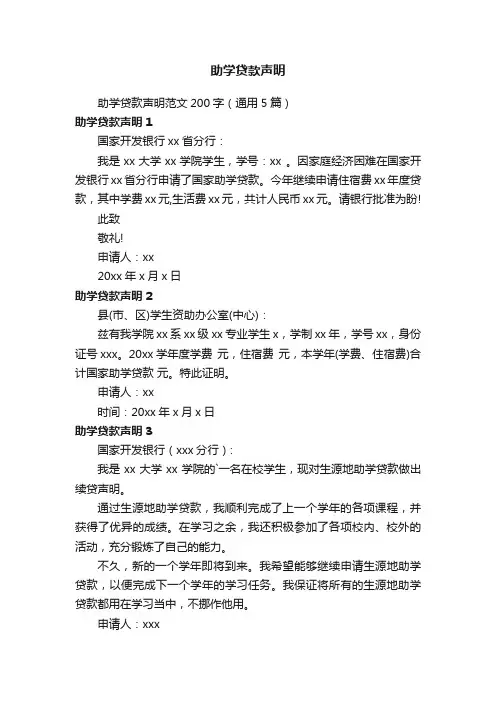 助学贷款声明

助学贷款声明范文 200 字（通用 5 篇）

助学贷款声明 1

国家开发银行 xx 省分行：

我是 xx 大学 xx 学院学生，学号：xx 。因家庭经济困难在国家开发银行 xx 省分行申请了国家助学贷款。今年继续申请住宿费 xx 年度贷款，其中学费 xx 元,生活费 xx 元，共计人民币 xx 元。请银行批准为盼!

此致

敬礼!

申请人：xx

20xx 年 x 月 x 日

助学贷款声明 2

县(市、区)学生资助办公室(中心)：

兹有我学院 xx 系 xx 级 xx 专业学生 x，学制 xx 年，学号 xx，身份证号 xxx。20xx 学年度学费 元，住宿费 元，本学年(学费、住宿费)合计国家助学贷款 元。特此证明。

申请人：xx

时间：20xx 年 x 月 x 日

助学贷款声明 3

国家开发银行（xxx 分行）：

我是 xx 大学 xx 学院的`一名在校学生，现对生源地助学贷款做出续贷声明。

通过生源地助学贷款，我顺利完成了上一个学年的各项课程，并获得了优异的成绩。在学习之余，我还积极参加了各项校内、校外的活动，充分锻炼了自己的能力。

不久，新的一个学年即将到来。我希望能够继续申请生源地助学贷款，以便完成下一个学年的学习任务。我保证将所有的生源地助学贷款都用在学习当中，不挪作他用。

申请人：xxx